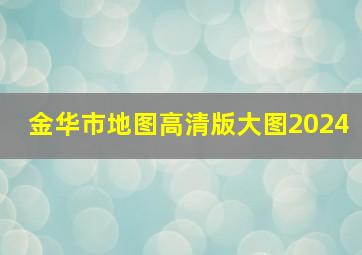 金华市地图高清版大图2024